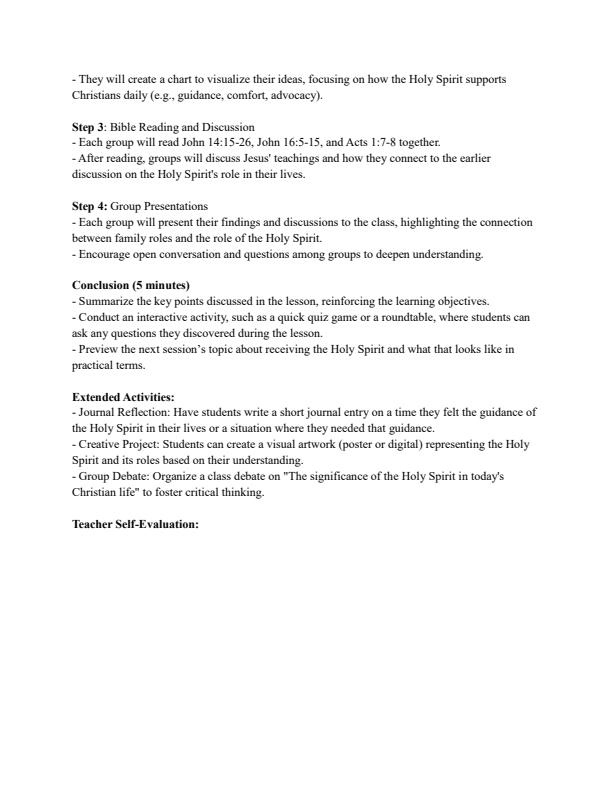 - They will create a chart to visualize their ideas, focusing on how the Holy Spirit supports Christians daily (e.g., guidance, comfort, advocacy).

Step 3: Bible Reading and Discussion
- Each group will read John 14:15-26, John 16:5-15, and Acts 1:7-8 together.
- After reading, groups will discuss Jesus' teachings and how they connect to the earlier discussion on the Holy Spirit's role in their lives.

Step 4: Group Presentations
- Each group will present their findings and discussions to the class, highlighting the connection between family roles and the role of the Holy Spirit.
- Encourage open conversation and questions among groups to deepen understanding.

Conclusion (5 minutes)
- Summarize the key points discussed in the lesson, reinforcing the learning objectives.
- Conduct an interactive activity, such as a quick quiz game or a roundtable, where students can ask any questions they discovered during the lesson.
- Preview the next session's topic about receiving the Holy Spirit and what that looks like in practical terms.

Extended Activities:
- Journal Reflection: Have students write a short journal entry on a time they felt the guidance of the Holy Spirit in their lives or a situation where they needed that guidance.
- Creative Project: Students can create a visual artwork (poster or digital) representing the Holy Spirit and its roles based on their understanding.
- Group Debate: Organize a class debate on "The significance of the Holy Spirit in today's Christian life" to foster critical thinking.

Teacher Self-Evaluation: